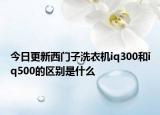 今日更新西门子洗衣机iq300和iq500的区别是什么